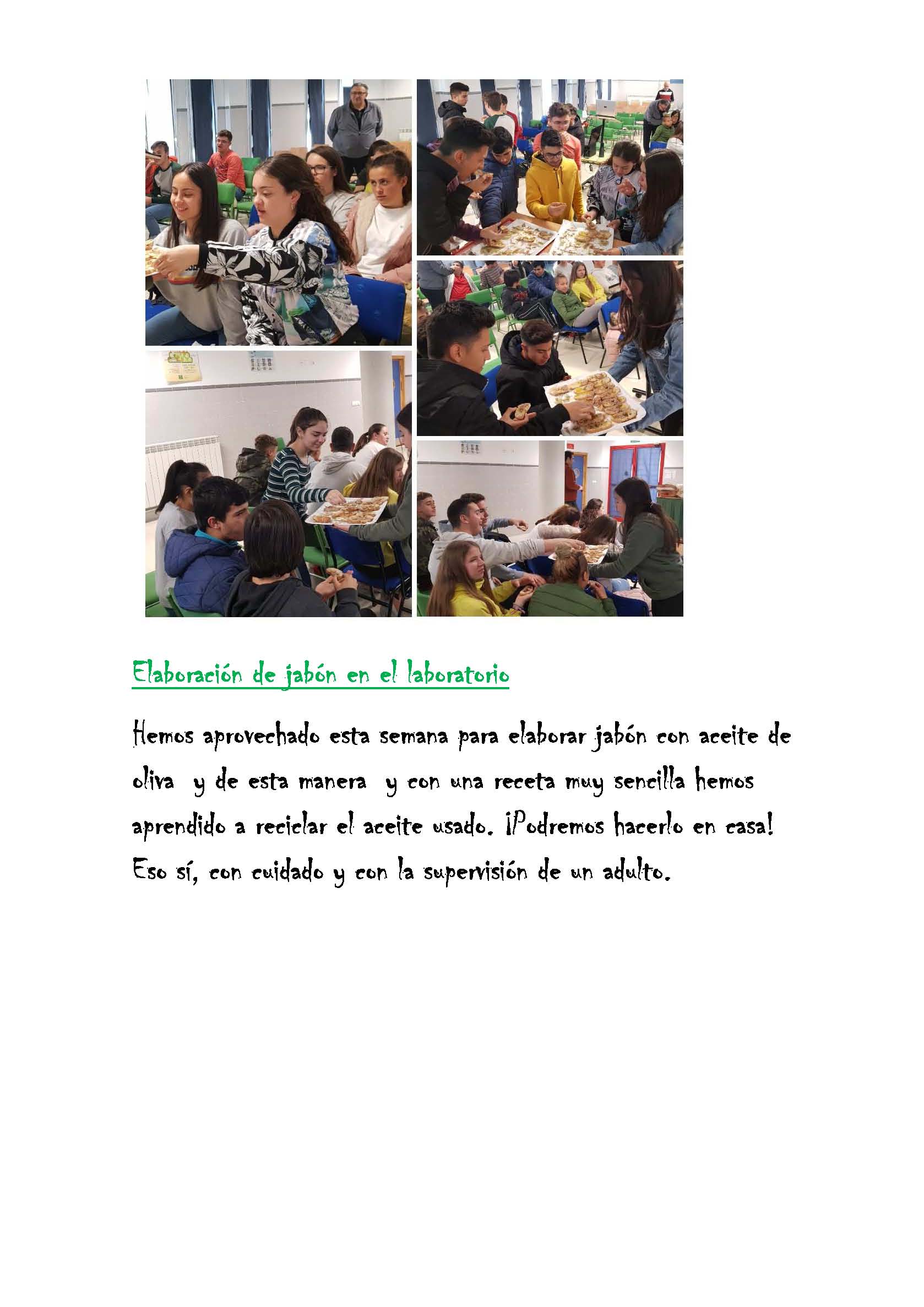 Elaboración de jabón en el laboratorio

Hemos aprovechado esta semana para elaborar jabón con aceite de oliva y de esta manera y con una receta muy sencilla hemos aprendido a reciclar el aceite usado. ¡Podremos hacerlo en casa! Eso sí, con cuidado y con la supervisión de un adulto.